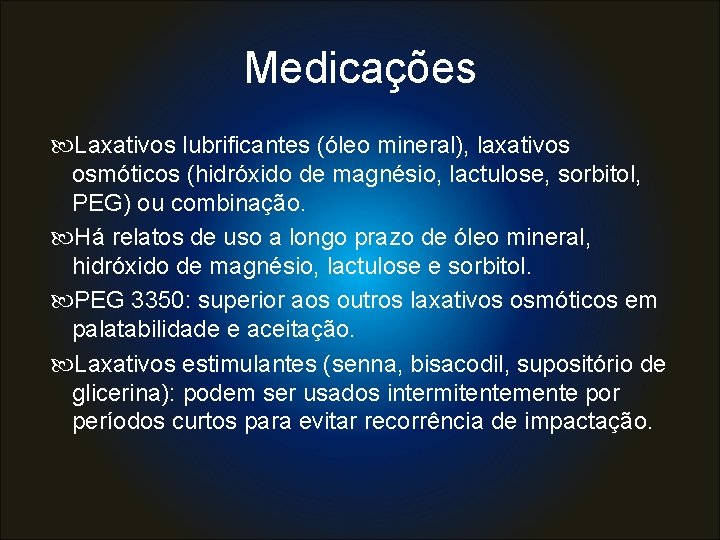 Medicações

Laxativos lubrificantes (óleo mineral), laxativos osmóticos (hidróxido de magnésio, lactulose, sorbitol, PEG) ou combinação.

Há relatos de uso a longo prazo de óleo mineral, hidróxido de magnésio, lactulose e sorbitol.

PEG 3350: superior aos outros laxativos osmóticos em palatabilidade e aceitação.

Laxativos estimulantes (senna, bisacodil, supositório de glicerina): podem ser usados intermitentemente por períodos curtos para evitar recorrência de impactação.